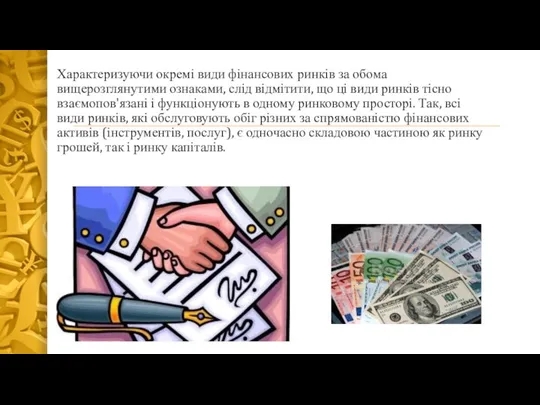 Характеризуючи окремі види фінансових ринків за обома вищерозглянутими ознаками, слід відмітити, що ці види ринків тісно взаємопов'язані і функціонують в одному ринковому просторі. Так, всі види ринків, які обслуговують обіг різних за спрямованістю фінансових активів (інструментів, послуг), є одночасно складовою частиною як ринку грошей, так і ринку капіталів.